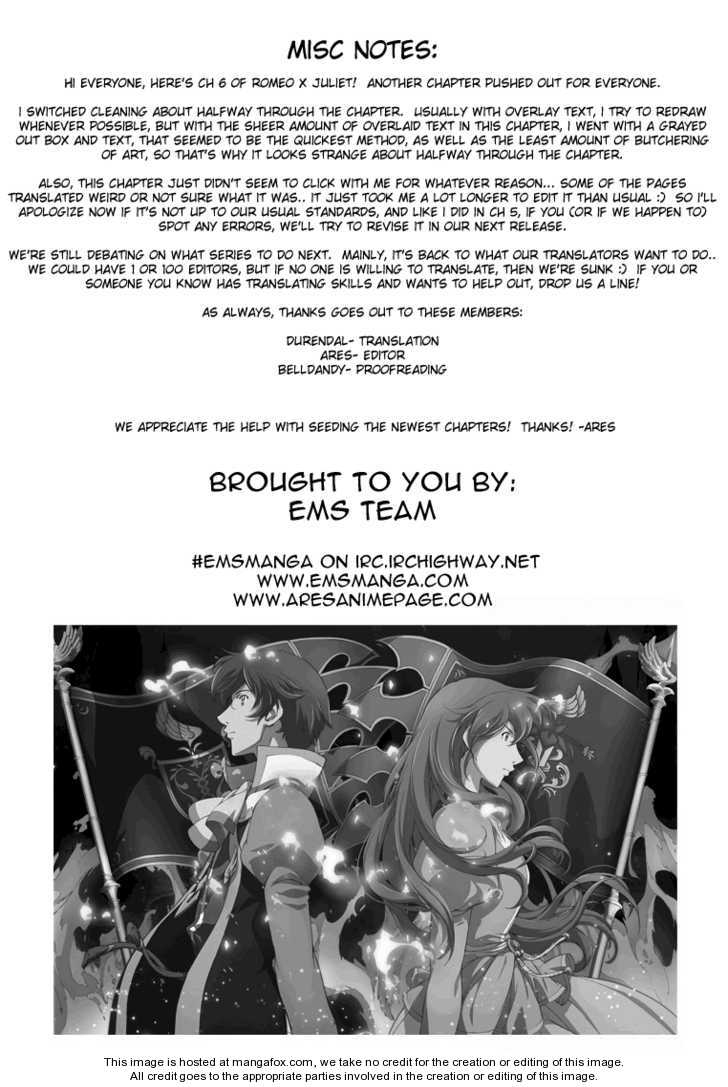 MISC NOTES:

HI EVERYONE, HERE'S CH 6 OF ROMEO X JULIET! ANOTHER CHAPTER PUSHED OUT FOR EVERYONE.

I SWITCHED CLEANING ABOUT HALFWAY THROUGH THE CHAPTER. USUALLY WITH OVERLAY TEXT, I TRY TO REDRAW WHENEVER POSSIBLE, BUT WITH THE SHEER AMOUNT OF OVERLAID TEXT IN THIS CHAPTER, I WENT WITH A GRAYED OUT BOX AND TEXT, THAT SEEMED TO BE THE QUICKEST METHOD, AS WELL AS THE LEAST AMOUNT OF BUTCHERING OF ART, SO THAT'S WHY IT LOOKS STRANGE ABOUT HALFWAY THROUGH THE CHAPTER.

ALSO, THIS CHAPTER JUST DIDN'T SEEM TO CLICK WITH ME FOR WHATEVER REASON... SOME OF THE PAGES TRANSLATED WEIRD OR NOT SURE WHAT IT WAS.. IT JUST TOOK ME A LOT LONGER TO EDIT IT THAN USUAL :) SO I'LL APOLOGIZE NOW IF IT'S NOT UP TO OUR USUAL STANDARDS, AND LIKE I DID IN CH 5, IF YOU (OR IF WE HAPPEN TO) SPOT ANY ERRORS, WE'LL TRY TO REVISE IT IN OUR NEXT RELEASE.

WE'RE STILL DEBATING ON WHAT SERIES TO DO NEXT. MAINLY, IT'S BACK TO WHAT OUR TRANSLATORS WANT TO DO.. WE COULD HAVE 1 OR 100 EDITORS, BUT IF NO ONE IS WILLING TO TRANSLATE, THEN WE'RE SUNK :) IF YOU OR SOMEONE YOU KNOW HAS TRANSLATING SKILLS AND WANTS TO HELP OUT, DROP US A LINE!

AS ALWAYS, THANKS GOES OUT TO THESE MEMBERS:

DURENDAL- TRANSLATION
ARES- EDITOR
BELLDANDY- PROOFREADING

WE APPRECIATE THE HELP WITH SEEDING THE NEWEST CHAPTERS! THANKS! -ARES

BROUGHT TO YOU BY:
EMS TEAM

#EMSMANGA ON IRC.IRCHIGHWAY.NET
WWW.EMSMANGA.COM
WWW.ARESANIMEPAGE.COM

This image is hosted at mangafox.com, we take no credit for the creation or editing of this image.
All credit goes to the appropriate parties involved in the creation or editing of this image.